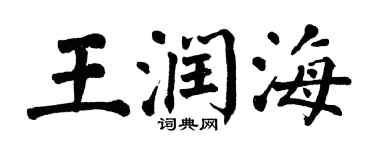 王润海
词典网